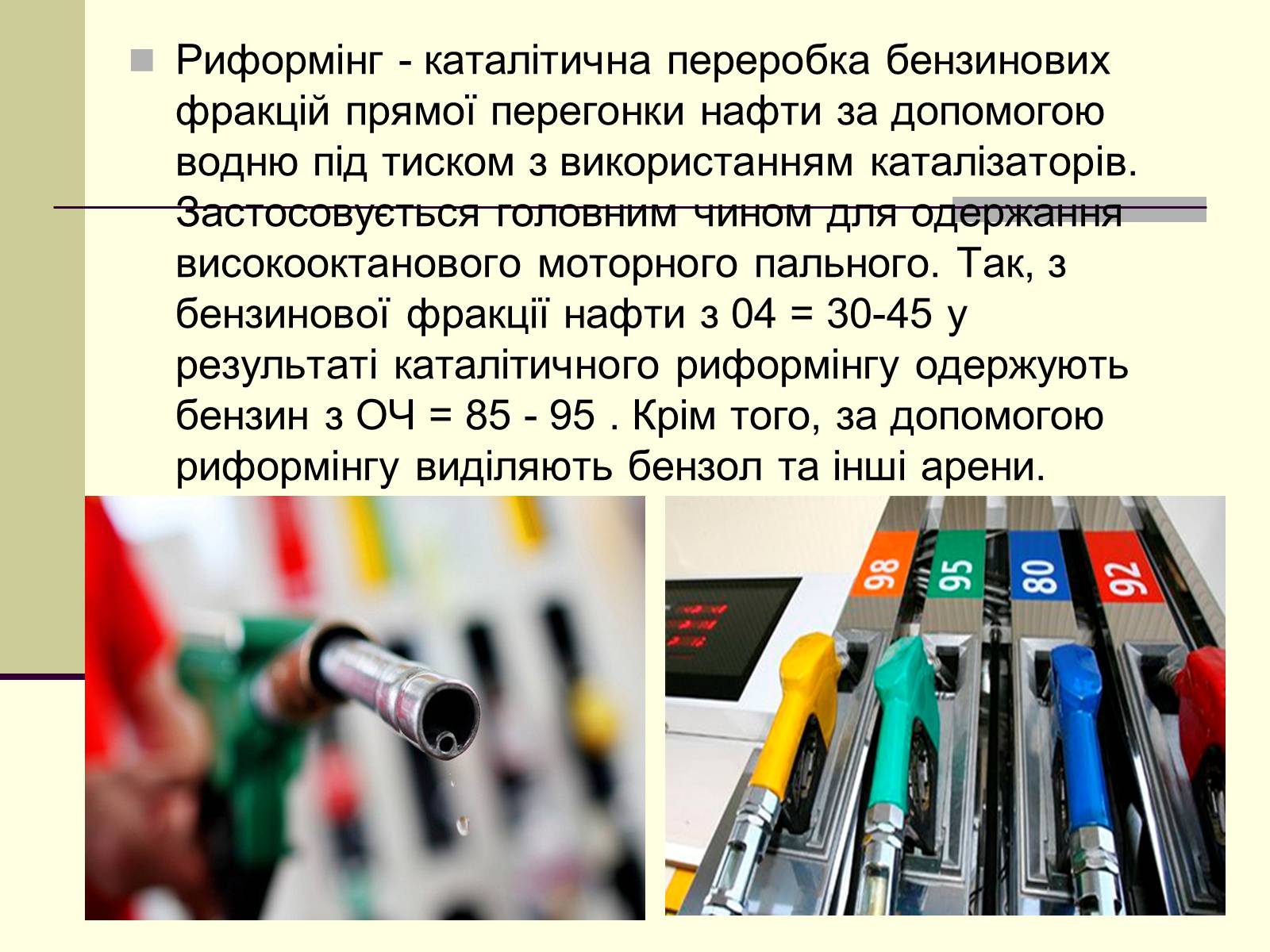 Риформінг - каталітична переробка бензинових фракцій прямої перегонки нафти за допомогою водню під тиском з використанням каталізаторів. Застосовується головним чином для одержання високооктанового моторного пального. Так, з бензинової фракції нафти з 04 = 30-45 у результаті каталітичного риформінгу одержують бензин з ОЧ = 85 - 95 . Крім того, за допомогою риформінгу виділяють бензол та інші арени.

98
95
80
92